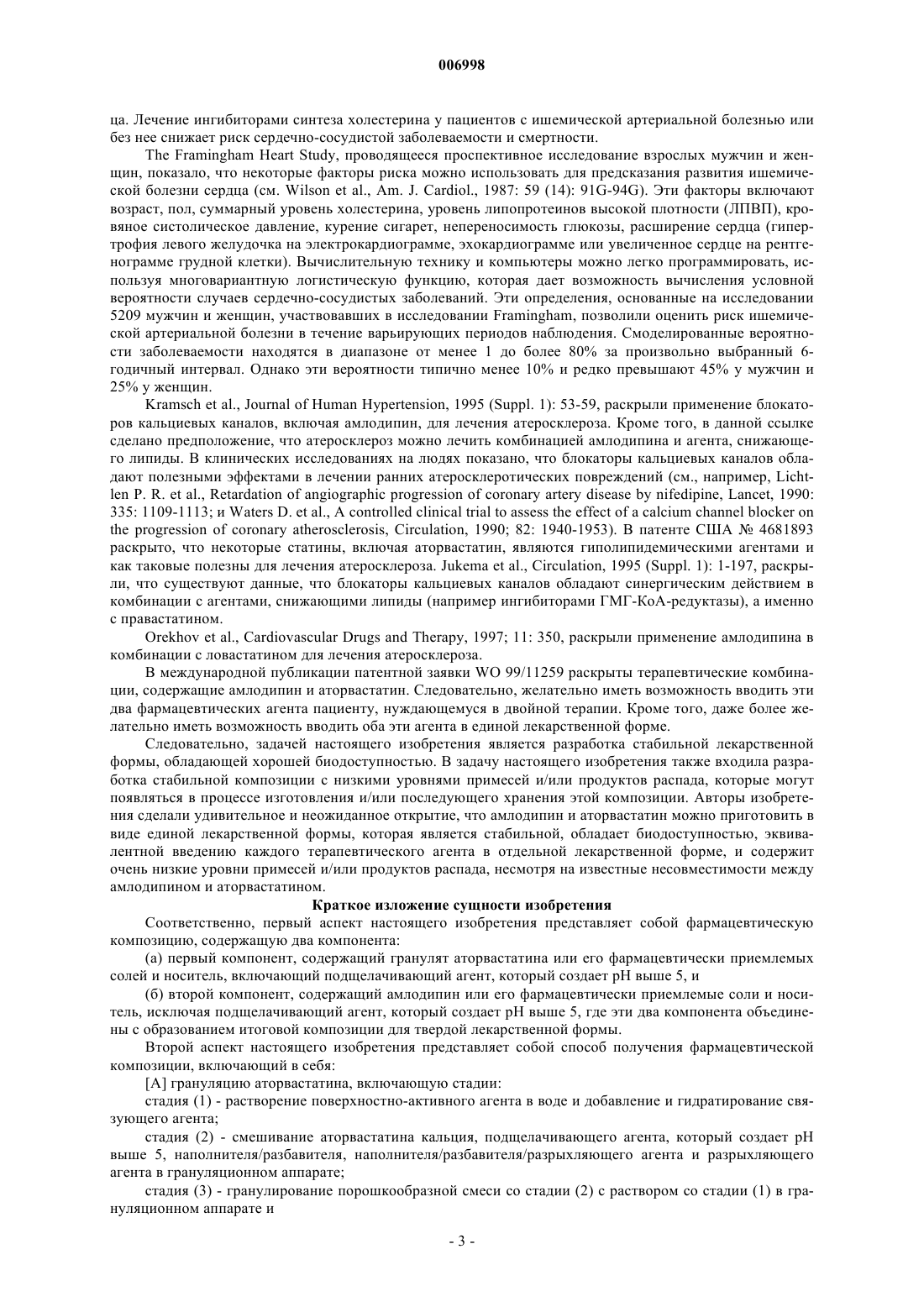 006998

ца. Лечение ингибиторами синтеза холестерина у пациентов с ишемической артериальной болезнью или без нее снижает риск сердечно-сосудистой заболеваемости и смертности.

The Framingham Heart Study, проводящееся проспективное исследование взрослых мужчин и женщин, показало, что некоторые факторы риска можно использовать для предсказания развития ишемической болезни сердца (см. Wilson et al., Am. J. Cardiol., 1987: 59 (14): 91G-94G). Эти факторы включают возраст, пол, суммарный уровень холестерина, уровень липопротеинов высокой плотности (ЛПВП), кровяное систолическое давление, курение сигарет, непереносимость глюкозы, расширение сердца (гипертрофия левого желудочка на электрокардиограмме, эхокардиограмме или увеличенное сердце на рентгенограмме грудной клетки). Вычислительную технику и компьютеры можно легко программировать, используя многовариантную логистическую функцию, которая дает возможность вычисления условной вероятности случаев сердечно-сосудистых заболеваний. Эти определения, основанные на исследовании 5209 мужчин и женщин, участвовавших в исследовании Framingham, позволили оценить риск ишемической артериальной болезни в течение варьирующих периодов наблюдения. Смоделированные вероятности заболеваемости находятся в диапазоне от менее 1 до более 80% за произвольно выбранный 6-годичный интервал. Однако эти вероятности типично менее 10% и редко превышают 45% у мужчин и 25% у женщин.

Kramsch et al., Journal of Human Hypertension, 1995 (Suppl. 1): 53-59, раскрыли применение блокаторов кальциевых каналов, включая амлодипин, для лечения атеросклероза. Кроме того, в данной ссылке сделано предположение, что атеросклероз можно лечить комбинацией амлодипина и агента, снижающего липиды. В клинических исследованиях на людях показано, что блокаторы кальциевых каналов обладают полезными эффектами в лечении ранних атеросклеротических повреждений (см., например, Lichtlen P. R. et al., Retardation of angiographic progression of coronary artery disease by nifedipine, Lancet, 1990: 335: 1109-1113; и Waters D. et al., A controlled clinical trial to assess the effect of a calcium channel blocker on the progression of coronary atherosclerosis, Circulation, 1990; 82: 1940-1953). В патенте США № 4681893 раскрыто, что некоторые статины, включая аторвастатин, являются гиполипидемическими агентами и как таковые полезны для лечения атеросклероза. Jukema et al., Circulation, 1995 (Suppl. 1): 1-197, раскрыли, что существуют данные, что блокаторы кальциевых каналов обладают синергическим действием в комбинации с агентами, снижающими липиды (например ингибиторами ГМГ-КоА-редуктазы), а именно с правастатином.

Orekhov et al., Cardiovascular Drugs and Therapy, 1997; 11: 350, раскрыли применение амлодипина в комбинации с ловастатином для лечения атеросклероза.

В международной публикации патентной заявки WO 99/11259 раскрыты терапевтические комбинации, содержащие амлодипин и аторвастатин. Следовательно, желательно иметь возможность вводить эти два фармацевтических агента пациенту, нуждающемуся в двойной терапии. Кроме того, даже более желательно иметь возможность вводить оба эти агента в единой лекарственной форме.

Следовательно, задачей настоящего изобретения является разработка стабильной лекарственной формы, обладающей хорошей биодоступностью. В задачу настоящего изобретения также входила разработка стабильной композиции с низкими уровнями примесей и/или продуктов распада, которые могут появляться в процессе изготовления и/или последующего хранения этой композиции. Авторы изобретения сделали удивительное и неожиданное открытие, что амлодипин и аторвастатин можно приготовить в виде единой лекарственной формы, которая является стабильной, обладает биодоступностью, эквивалентной введению каждого терапевтического агента в отдельной лекарственной форме, и содержит очень низкие уровни примесей и/или продуктов распада, несмотря на известные несовместимости между амлодипином и аторвастатином.

Краткое изложение сущности изобретения

Соответственно, первый аспект настоящего изобретения представляет собой фармацевтическую композицию, содержащую два компонента:

(а) первый компонент, содержащий гранулят аторвастатина или его фармацевтически приемлемых солей и носитель, включающий подщелачивающий агент, который создает pH выше 5, и

(б) второй компонент, содержащий амлодипин или его фармацевтически приемлемые соли и носитель, исключая подщелачивающий агент, который создает pH выше 5, где эти два компонента объединены с образованием итоговой композиции для твердой лекарственной формы.

Второй аспект настоящего изобретения представляет собой способ получения фармацевтической композиции, включающий в себя:

[А] грануляцию аторвастатина, включающую стадии:

стадия (1) - растворение поверхностно-активного агента в воде и добавление и гидратирование связующего агента;

стадия (2) - смешивание аторвастатина кальция, подщелачивающего агента, который создает pH выше 5, наполнителя/разбавителя, наполнителя/разбавителя/разрыхляющего агента и разрыхляющего агента в грануляционном аппарате;

стадия (3) - гранулирование порошкообразной смеси со стадии (2) с раствором со стадии (1) в грануляционном аппарате и

- 3 -